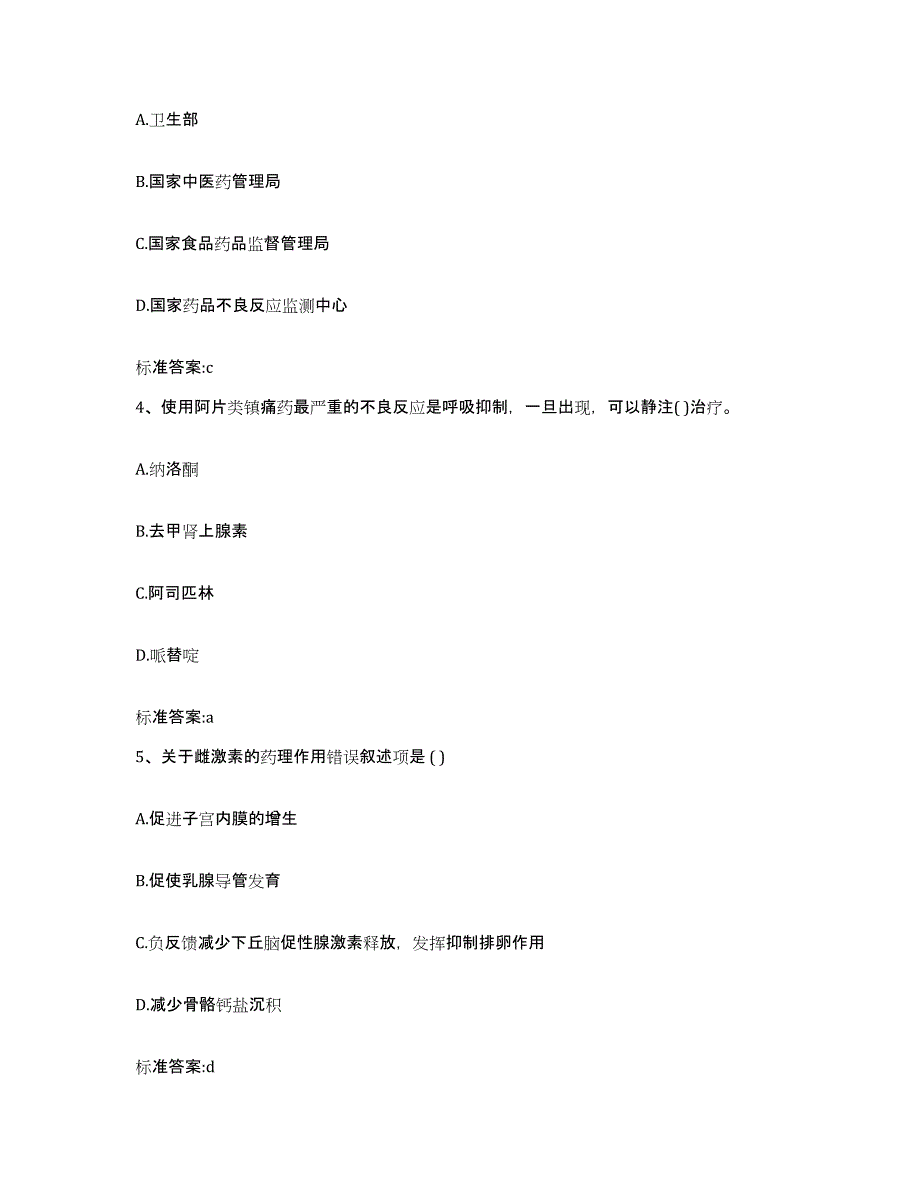 A.卫生部

B.国家中医药管理局

C.国家食品药品监督管理局

D.国家药品不良反应监测中心

标准答案:c

4、使用阿片类镇痛药最严重的不良反应是呼吸抑制，一旦出现，可以静注( )治疗。

A.纳洛酮

B.去甲肾上腺素

C.阿司匹林

D.哌替啶

标准答案:a

5、关于雌激素的药理作用错误叙述项是 ( )

A.促进子宫内膜的增生

B.促使乳腺导管发育

C.负反馈减少下丘脑促性腺激素释放，发挥抑制排卵作用

D.减少骨骼钙盐沉积

标准答案:d